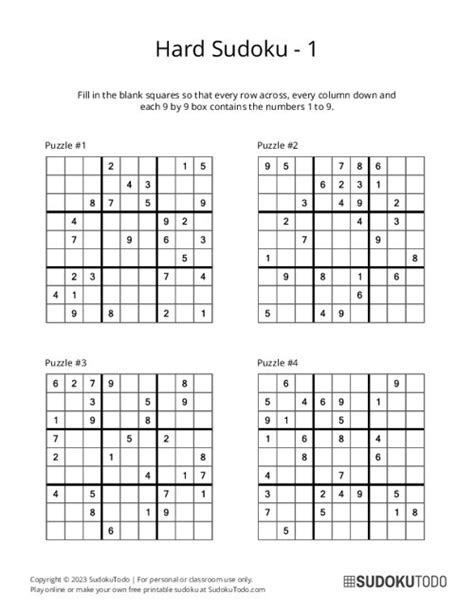 Hard Sudoku - 1

Fill in the blank squares so that every row across, every column down and each 9 by 9 box contains the numbers 1 to 9.

Puzzle #1

| | | | | | | | | |
|---|---|---|---|---|---|---|---|---|
| | | | 2 | | | | 1 | 5 |
| | | | | 4 | 3 | | | |
| | | 8 | 7 | | 5 | | | 9 |
| | 4 | | | | | 9 | 2 | |
| | 7 | | | 9 | | 6 | | 3 |
| | | | | | | | 5 | |
| | 2 | 3 | | | | 7 | | 4 |
| 4 | 1 | | | | | | | |
| | 9 | | 8 | | | 2 | | 1 |

Puzzle #2

| | | | | | | | | |
|---|---|---|---|---|---|---|---|---|
| 9 | 5 | | | 7 | 8 | 6 | | |
| | | | 6 | 2 | 3 | 1 | | |
| | | 3 | | 4 | 9 | | 2 | |
| | 2 | | | | 4 | | 3 | |
| | | 7 | | | | 9 | | |
| 1 | | | | | | | | 8 |
| | 9 | | 8 | | 1 | | 6 | |
| | | | | | 6 | | | |
| 5 | | | 4 | 9 | | | | |

Puzzle #3

| | | | | | | | | |
|---|---|---|---|---|---|---|---|---|
| 6 | 2 | 7 | 9 | | | | 8 | |
| | | 3 | | | 5 | | 9 | |
| 1 | | 9 | | | 8 | | | |
| 7 | | | | 5 | | 2 | | |
| 2 | | | 1 | | | | | 8 |
| | | | | | 4 | | 1 | 7 |
| 4 | | 5 | | | | 7 | | 1 |
| | | 8 | | | 1 | 9 | | |
| | | | 6 | | | | | |

Puzzle #4

| | | | | | | | | |
|---|---|---|---|---|---|---|---|---|
| | 6 | | | | | | 9 | |
| 5 | | 4 | 6 | 9 | | 1 | | |
| 9 | 1 | | | 5 | | | | |
| 1 | | 6 | | 8 | | 4 | | |
| | | 8 | | | | 6 | | |
| 4 | | | | 7 | | | | |
| 3 | | | 2 | 4 | 9 | | 5 | |
| 7 | | | 5 | | | | 1 | 8 |
| | 5 | | | | | | | |

Copyright © 2023 SudokuTodo | For personal or classroom use only.
Play online or make your own free printable sudoku at SudokuTodo.com

SUDOKUTODO